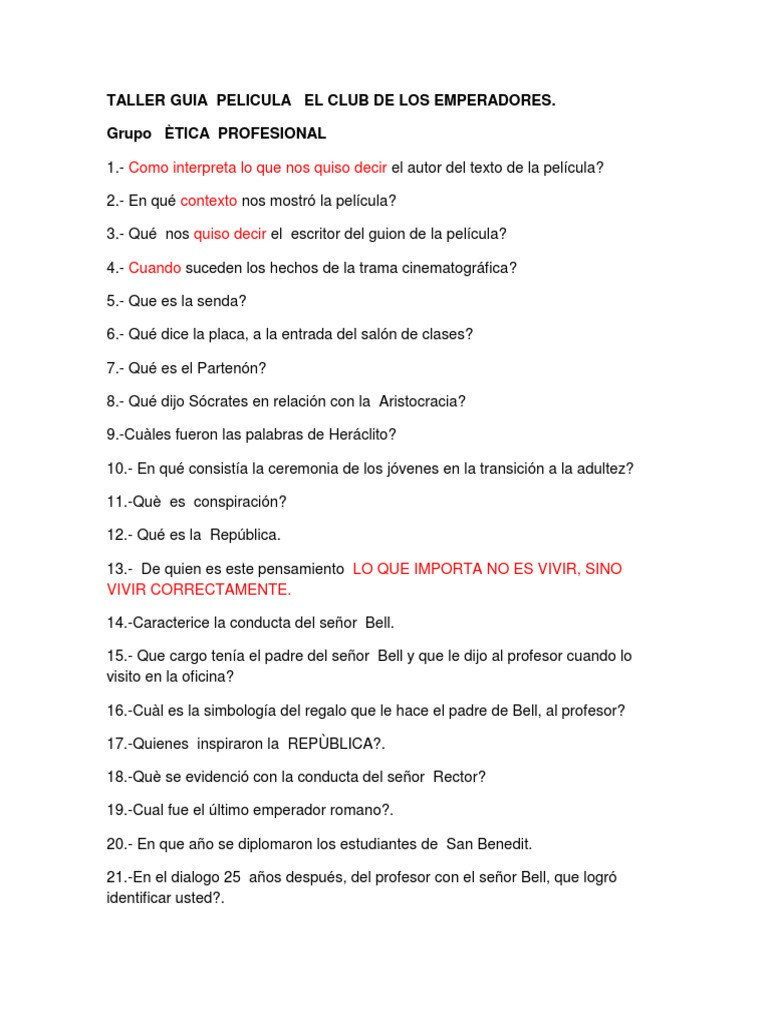 TALLER GUIA PELICULA EL CLUB DE LOS EMPERADORES.

Grupo ÈTICA PROFESIONAL

1.- Como interpreta lo que nos quiso decir el autor del texto de la película?

2.- En qué contexto nos mostró la película?

3.- Qué nos quiso decir el escritor del guion de la película?

4.- Cuando suceden los hechos de la trama cinematográfica?

5.- Que es la senda?

6.- Qué dice la placa, a la entrada del salón de clases?

7.- Qué es el Partenón?

8.- Qué dijo Sócrates en relación con la Aristocracia?

9.-Cuàles fueron las palabras de Heráclito?

10.- En qué consistía la ceremonia de los jóvenes en la transición a la adultez?

11.-Què es conspiración?

12.- Qué es la República.

13.- De quien es este pensamiento LO QUE IMPORTA NO ES VIVIR, SINO VIVIR CORRECTAMENTE.

14.-Caracterice la conducta del señor Bell.

15.- Que cargo tenía el padre del señor Bell y que le dijo al profesor cuando lo visito en la oficina?

16.-Cuàl es la simbología del regalo que le hace el padre de Bell, al profesor?

17.-Quienes inspiraron la REPÙBLICA?.

18.-Què se evidenció con la conducta del señor Rector?

19.-Cual fue el último emperador romano?.

20.- En que año se diplomaron los estudiantes de San Benedit.

21.-En el dialogo 25 años después, del profesor con el señor Bell, que logró identificar usted?.